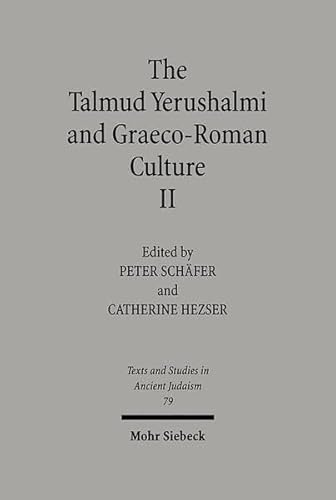 The Talmud Yerushalmi and Graeco-Roman Culture II

Edited by
PETER SCHÄFER
and
CATHERINE HEZSER

Texts and Studies in Ancient Judaism
79

Mohr Siebeck